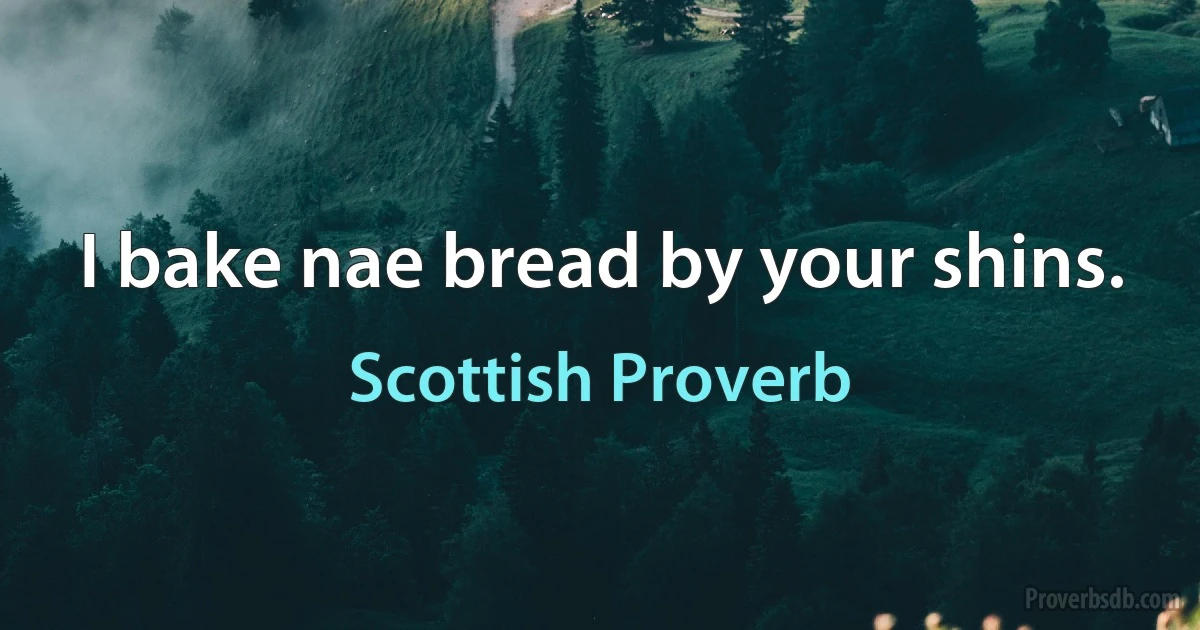 I bake nae bread by your shins.

Scottish Proverb

Proverbsdb.com